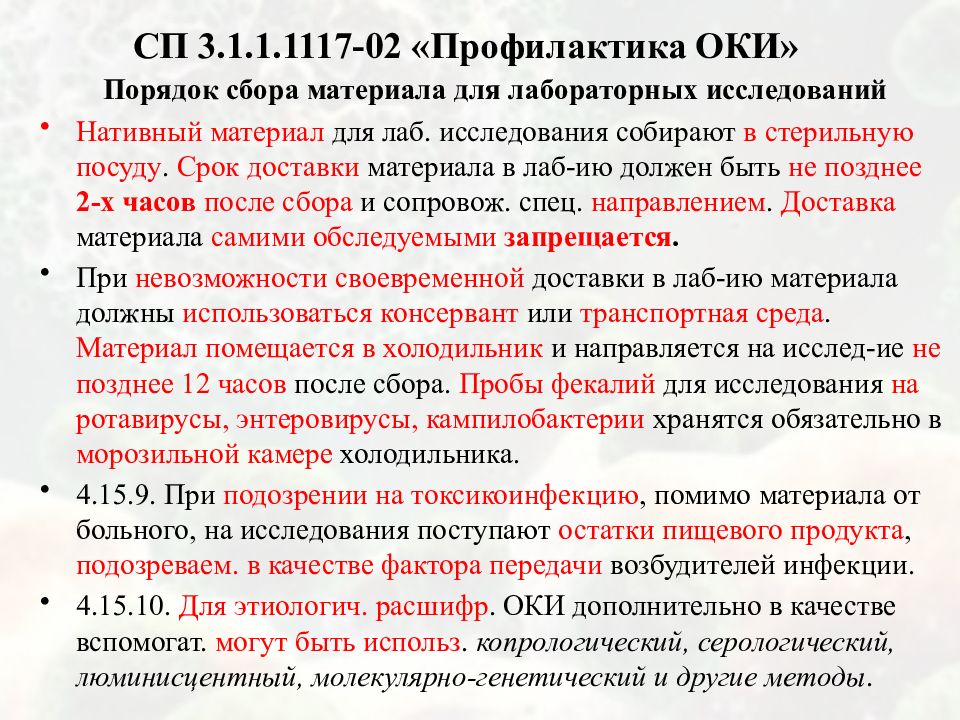 СП 3.1.1.1117-02 «Профилактика ОКИ»

Порядок сбора материала для лабораторных исследований

• Нативный материал для лаб. исследования собирают в стерильную посуду. Срок доставки материала в лаб-ию должен быть не позднее 2-х часов после сбора и сопровож. спец. направлением. Доставка материала самими обследуемыми запрещается.

• При невозможности своевременной доставки в лаб-ию материала должны использоваться консервант или транспортная среда. Материал помещается в холодильник и направляется на исслед-ие не позднее 12 часов после сбора. Пробы фекалий для исследования на ротавирусы, энтеровирусы, кампилобактерии хранятся обязательно в морозильной камере холодильника.

• 4.15.9. При подозрении на токсикоинфекцию, помимо материала от больного, на исследования поступают остатки пищевого продукта, подозреваем. в качестве фактора передачи возбудителей инфекции.

• 4.15.10. Для этиологич. расшифр. ОКИ дополнительно в качестве вспомогат. могут быть использ. копрологический, серологический, люминисцентный, молекулярно-генетический и другие методы.